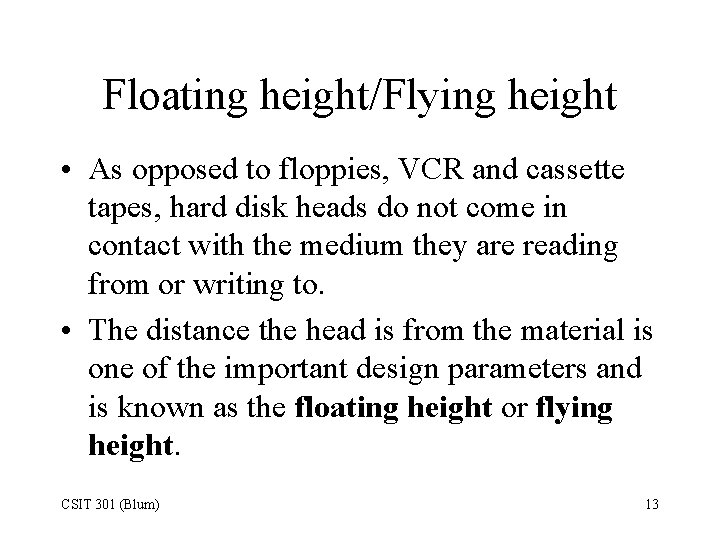 Floating height/Flying height

• As opposed to floppies, VCR and cassette tapes, hard disk heads do not come in contact with the medium they are reading from or writing to.

• The distance the head is from the material is one of the important design parameters and is known as the floating height or flying height.

CSIT 301 (Blum)

13